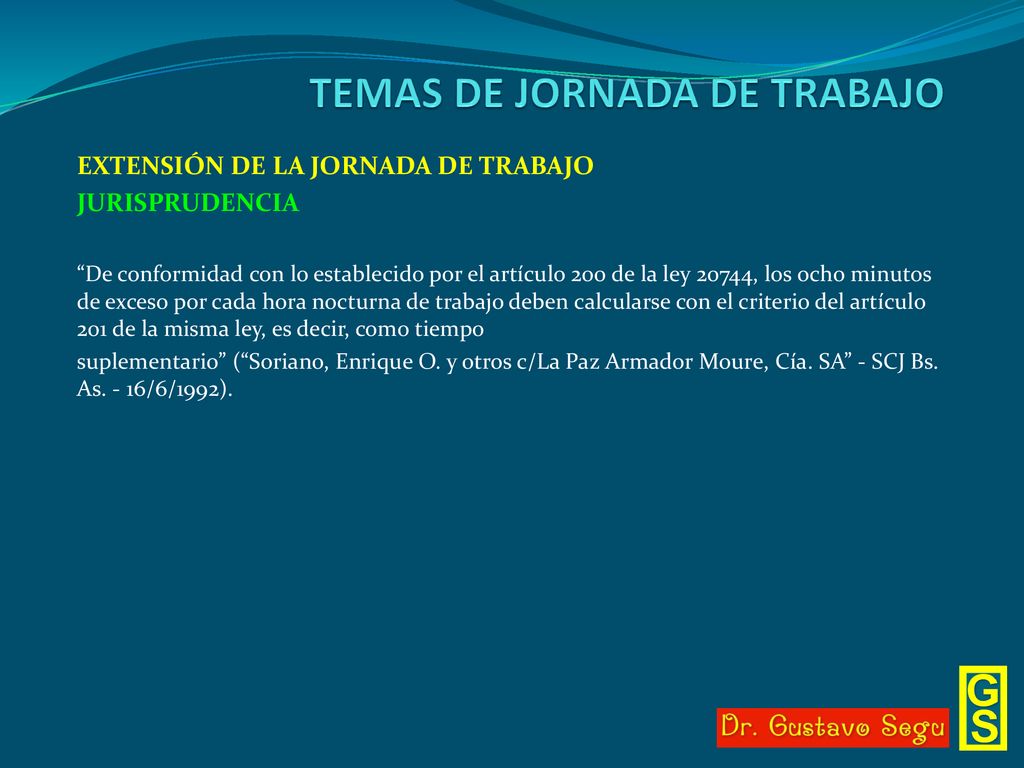 TEMAS DE JORNADA DE TRABAJO

EXTENSIÓN DE LA JORNADA DE TRABAJO
JURISPRUDENCIA

“De conformidad con lo establecido por el artículo 200 de la ley 20744, los ocho minutos de exceso por cada hora nocturna de trabajo deben calcularse con el criterio del artículo 201 de la misma ley, es decir, como tiempo

suplementario” (“Soriano, Enrique O. y otros c/La Paz Armador Moure, Cía. SA” - SCJ Bs. As. - 16/6/1992).

Dr. Gustavo Segu

GS